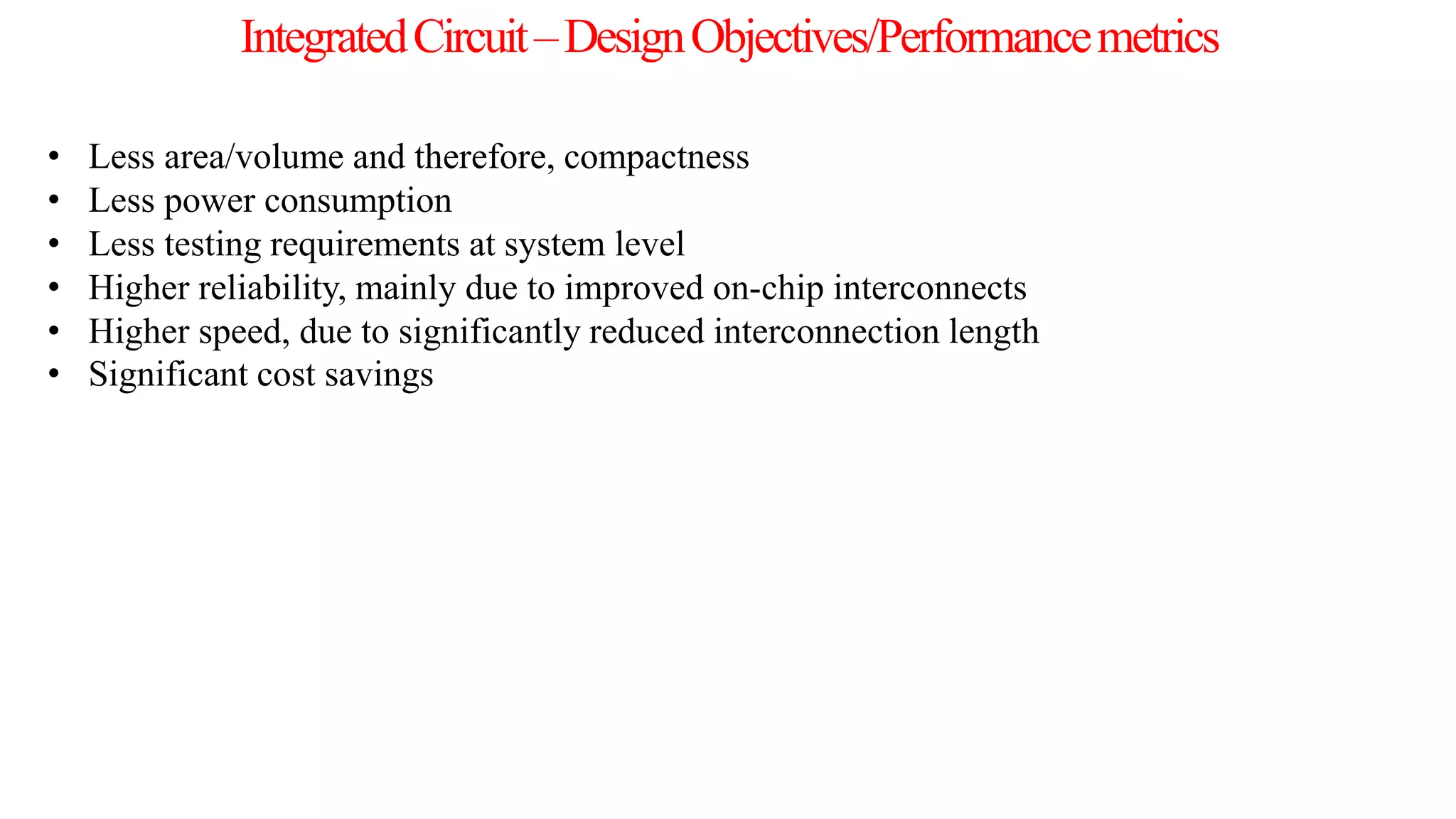 Integrated Circuit – Design Objectives/Performance metrics

• Less area/volume and therefore, compactness
• Less power consumption
• Less testing requirements at system level
• Higher reliability, mainly due to improved on-chip interconnects
• Higher speed, due to significantly reduced interconnection length
• Significant cost savings